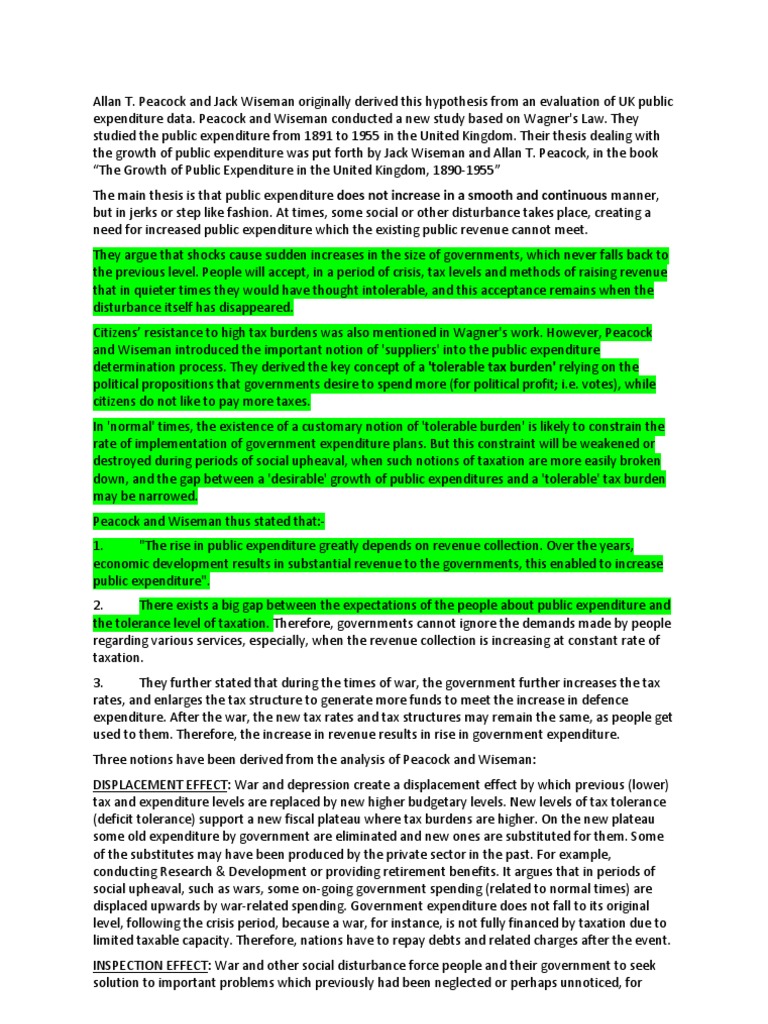 Allan T. Peacock and Jack Wiseman originally derived this hypothesis from an evaluation of UK public expenditure data. Peacock and Wiseman conducted a new study based on Wagner's Law. They studied the public expenditure from 1891 to 1955 in the United Kingdom. Their thesis dealing with the growth of public expenditure was put forth by Jack Wiseman and Allan T. Peacock, in the book "The Growth of Public Expenditure in the United Kingdom, 1890-1955"

The main thesis is that public expenditure does not increase in a smooth and continuous manner, but in jerks or step like fashion. At times, some social or other disturbance takes place, creating a need for increased public expenditure which the existing public revenue cannot meet.

They argue that shocks cause sudden increases in the size of governments, which never falls back to the previous level. People will accept, in a period of crisis, tax levels and methods of raising revenue that in quieter times they would have thought intolerable, and this acceptance remains when the disturbance itself has disappeared.

Citizens' resistance to high tax burdens was also mentioned in Wagner's work. However, Peacock and Wiseman introduced the important notion of 'suppliers' into the public expenditure determination process. They derived the key concept of a 'tolerable tax burden' relying on the political propositions that governments desire to spend more (for political profit; i.e. votes), while citizens do not like to pay more taxes.

In 'normal' times, the existence of a customary notion of 'tolerable burden' is likely to constrain the rate of implementation of government expenditure plans. But this constraint will be weakened or destroyed during periods of social upheaval, when such notions of taxation are more easily broken down, and the gap between a 'desirable' growth of public expenditures and a 'tolerable' tax burden may be narrowed.

Peacock and Wiseman thus stated that:-

1. "The rise in public expenditure greatly depends on revenue collection. Over the years, economic development results in substantial revenue to the governments, this enabled to increase public expenditure".

2. There exists a big gap between the expectations of the people about public expenditure and the tolerance level of taxation. Therefore, governments cannot ignore the demands made by people regarding various services, especially, when the revenue collection is increasing at constant rate of taxation.

3. They further stated that during the times of war, the government further increases the tax rates, and enlarges the tax structure to generate more funds to meet the increase in defence expenditure. After the war, the new tax rates and tax structures may remain the same, as people get used to them. Therefore, the increase in revenue results in rise in government expenditure.

Three notions have been derived from the analysis of Peacock and Wiseman:

DISPLACEMENT EFFECT: War and depression create a displacement effect by which previous (lower) tax and expenditure levels are replaced by new higher budgetary levels. New levels of tax tolerance (deficit tolerance) support a new fiscal plateau where tax burdens are higher. On the new plateau some old expenditure by government are eliminated and new ones are substituted for them. Some of the substitutes may have been produced by the private sector in the past. For example, conducting Research & Development or providing retirement benefits. It argues that in periods of social upheaval, such as wars, some on-going government spending (related to normal times) are displaced upwards by war-related spending. Government expenditure does not fall to its original level, following the crisis period, because a war, for instance, is not fully financed by taxation due to limited taxable capacity. Therefore, nations have to repay debts and related charges after the event.

INSPECTION EFFECT: War and other social disturbance force people and their government to seek solution to important problems which previously had been neglected or perhaps unnoticed, for